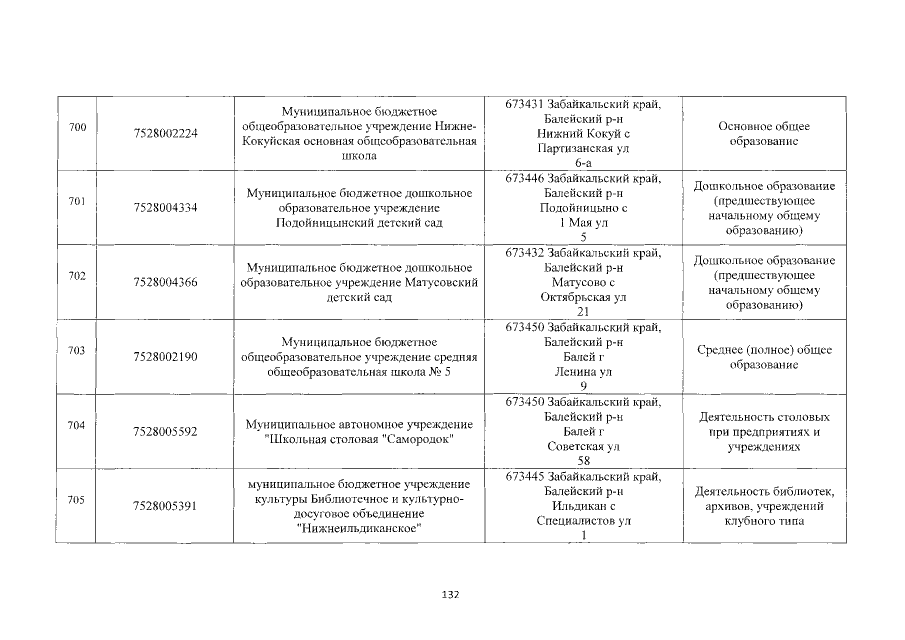 | 700 | 7528002224 | Муниципальное бюджетное общеобразовательное учреждение Нижне-Кокуйская основная общеобразовательная школа | 673431 Забайкальский край, Балейский р-н Нижний Кокуй с Партизанская ул 6-а | Основное общее образование |
|---|---|---|---|---|
| 701 | 7528004334 | Муниципальное бюджетное дошкольное образовательное учреждение Подойницынский детский сад | 673446 Забайкальский край, Балейский р-н Подойницыно с 1 Мая ул 5 | Дошкольное образование (предшествующее начальному общему образованию) |
| 702 | 7528004366 | Муниципальное бюджетное дошкольное образовательное учреждение Матусовский детский сад | 673432 Забайкальский край, Балейский р-н Матусово с Октябрьская ул 21 | Дошкольное образование (предшествующее начальному общему образованию) |
| 703 | 7528002190 | Муниципальное бюджетное общеобразовательное учреждение средняя общеобразовательная школа № 5 | 673450 Забайкальский край, Балейский р-н Балей г Ленина ул 9 | Среднее (полное) общее образование |
| 704 | 7528005592 | Муниципальное автономное учреждение "Школьная столовая "Самородок" | 673450 Забайкальский край, Балейский р-н Балей г Советская ул 58 | Деятельность столовых при предприятиях и учреждениях |
| 705 | 7528005391 | муниципальное бюджетное учреждение культуры Библиотечное и культурно-досуговое объединение "Нижнеильдиканское" | 673445 Забайкальский край, Балейский р-н Ильдикан с Специалистов ул 1 | Деятельность библиотек, архивов, учреждений клубного типа |

132